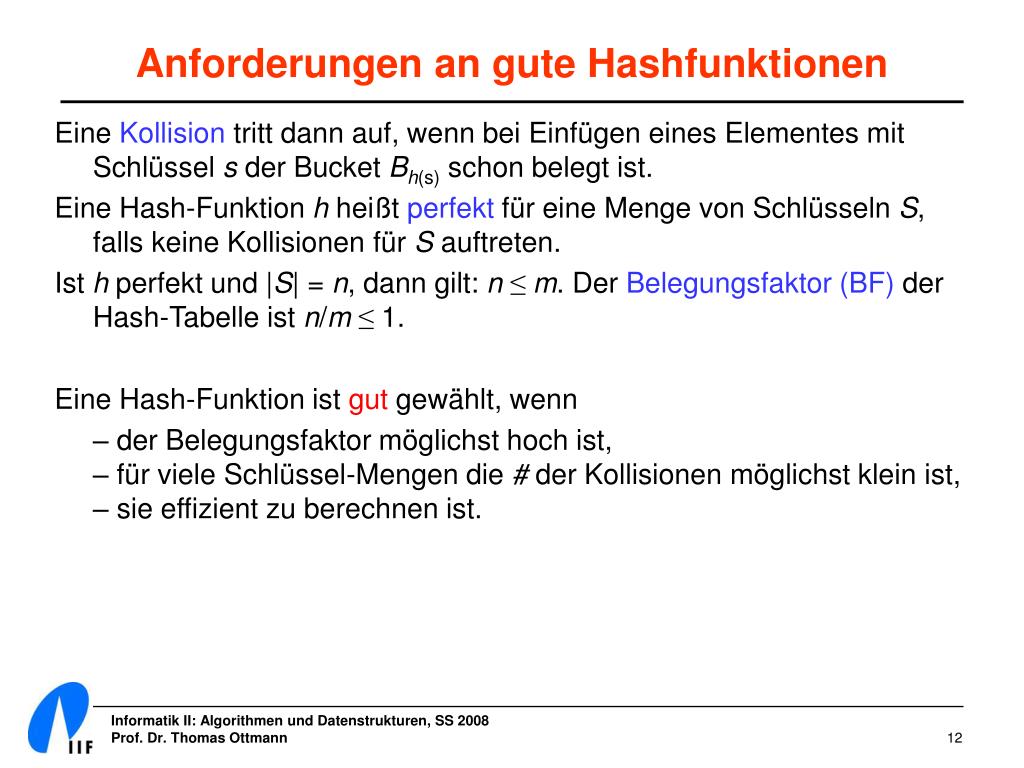 Anforderungen an gute Hashfunktionen

Eine Kollision tritt dann auf, wenn bei Einfügen eines Elementes mit Schlüssel $s$ der Bucket $B_{h(s)}$ schon belegt ist.

Eine Hash-Funktion $h$ heißt perfekt für eine Menge von Schlüsseln $S$, falls keine Kollisionen für $S$ auftreten.

Ist $h$ perfekt und $|S| = n$, dann gilt: $n \leq m$. Der Belegungsfaktor (BF) der Hash-Tabelle ist $n/m \leq 1$.

Eine Hash-Funktion ist gut gewählt, wenn

– der Belegungsfaktor möglichst hoch ist,
– für viele Schlüssel-Mengen die # der Kollisionen möglichst klein ist,
– sie effizient zu berechnen ist.

IIF

Informatik II: Algorithmen und Datenstrukturen, SS 2008
Prof. Dr. Thomas Ottmann

12